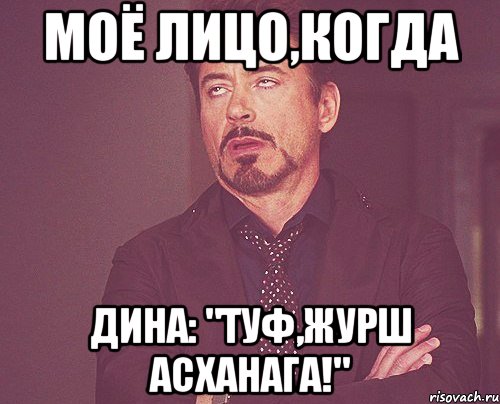 МОЁ ЛИЦО,КОГДА

ДИНА: "ТУФ,ЖУРШ АСХАНАГА!"

risovach.ru